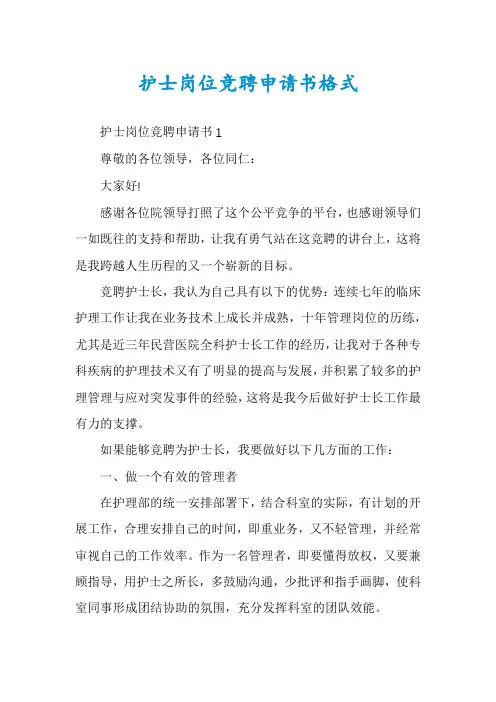 护士岗位竞聘申请书格式

护士岗位竞聘申请书1

尊敬的各位领导，各位同仁：

大家好!

感谢各位院领导打照了这个公平竞争的平台，也感谢领导们一如既往的支持和帮助，让我有勇气站在这竞聘的讲台上，这将是我跨越人生历程的又一个崭新的目标。

竞聘护士长，我认为自己具有以下的优势：连续七年的临床护理工作让我在业务技术上成长并成熟，十年管理岗位的历练，尤其是近三年民营医院全科护士长工作的经历，让我对于各种专科疾病的护理技术又有了明显的提高与发展，并积累了较多的护理管理与应对突发事件的经验，这将是我今后做好护士长工作最有力的支撑。

如果能够竞聘为护士长，我要做好以下几方面的工作：

一、做一个有效的管理者

在护理部的统一安排部署下，结合科室的实际，有计划的开展工作，合理安排自己的时间，即重业务，又不轻管理，并经常审视自己的工作效率。作为一名管理者，即要懂得放权，又要兼顾指导，用护士之所长，多鼓励沟通，少批评和指手画脚，使科室同事形成团结协助的氛围，充分发挥科室的团队效能。